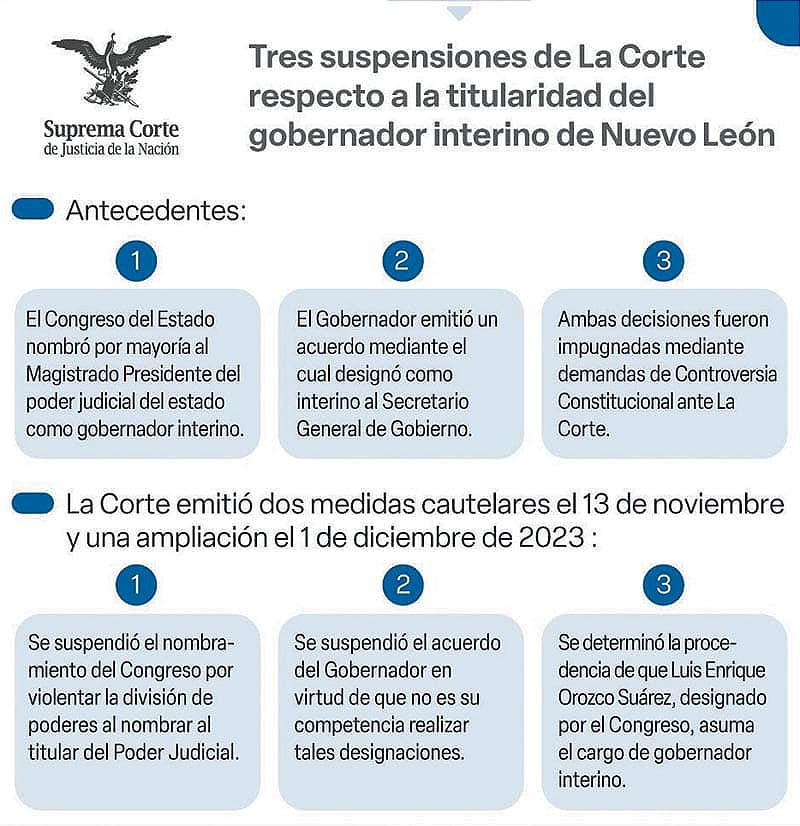 Suprema Corte
de Justicia de la Nación

Tres suspensiones de La Corte respecto a la titularidad del gobernador interino de Nuevo León

Antecedentes:

1

El Congreso del Estado nombró por mayoría al Magistrado Presidente del poder judicial del estado como gobernador interino.

2

El Gobernador emitió un acuerdo mediante el cual designó como interino al Secretario General de Gobierno.

3

Ambas decisiones fueron impugnadas mediante demandas de Controversia Constitucional ante La Corte.

La Corte emitió dos medidas cautelares el 13 de noviembre y una ampliación el 1 de diciembre de 2023 :

1

Se suspendió el nombramiento del Congreso por violentar la división de poderes al nombrar al titular del Poder Judicial.

2

Se suspendió el acuerdo del Gobernador en virtud de que no es su competencia realizar tales designaciones.

3

Se determinó la procedencia de que Luis Enrique Orozco Suárez, designado por el Congreso, asuma el cargo de gobernador interino.